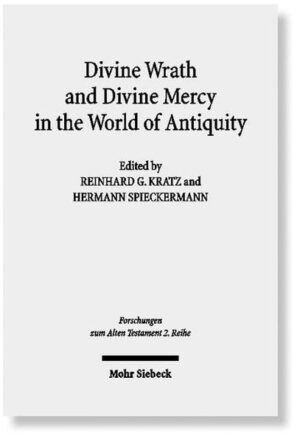 Divine Wrath and Divine Mercy in the World of Antiquity

Edited by
REINHARD G. KRATZ and
HERMANN SPIECKERMANN

Forschungen zum Alten Testament 2. Reihe

Mohr Siebeck